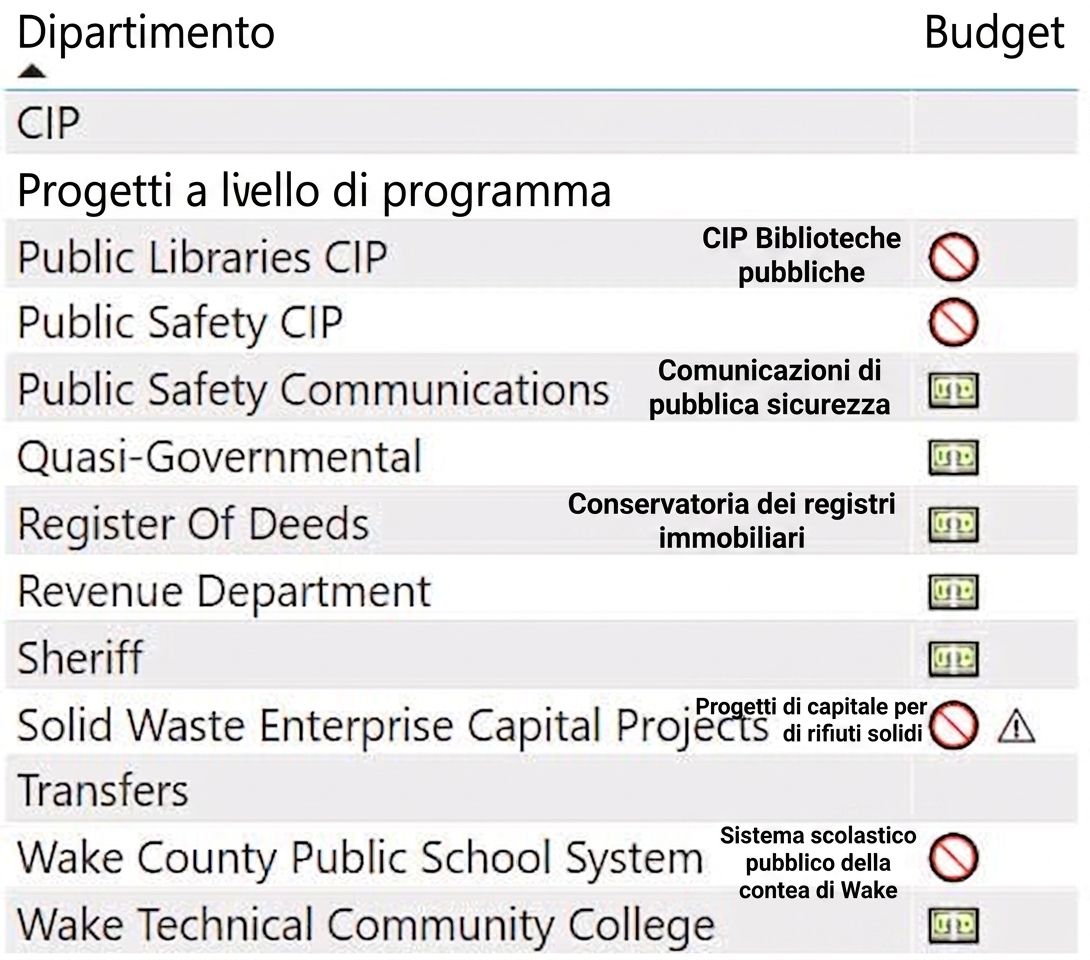 | Dipartimento | | Budget |
|---|---|---|
| CIP | | |
| Progetti a livello di programma | | |
| Public Libraries CIP | CIP Biblioteche pubbliche | |
| Public Safety CIP | | |
| Public Safety Communications | Comunicazioni di pubblica sicurezza | |
| Quasi-Governmental | | |
| Register Of Deeds | Conservatoria dei registri immobiliari | |
| Revenue Department | | |
| Sheriff | | |
| Solid Waste Enterprise Capital Projects | Progetti di capitale per di rifiuti solidi | |
| Transfers | | |
| Wake County Public School System | Sistema scolastico pubblico della contea di Wake | |
| Wake Technical Community College | | |